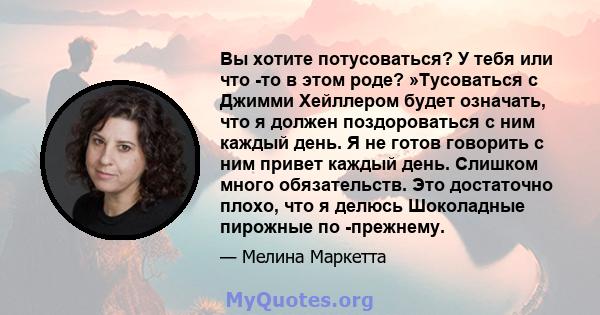 Вы хотите потусоваться? У тебя или что -то в этом роде? »Тусоваться с Джимми Хейллером будет означать, что я должен поздороваться с ним каждый день. Я не готов говорить с ним привет каждый день. Слишком много обязательств. Это достаточно плохо, что я делюсь Шоколадные пирожные по -прежнему.

— Мелина Маркетта

MyQuotes.org